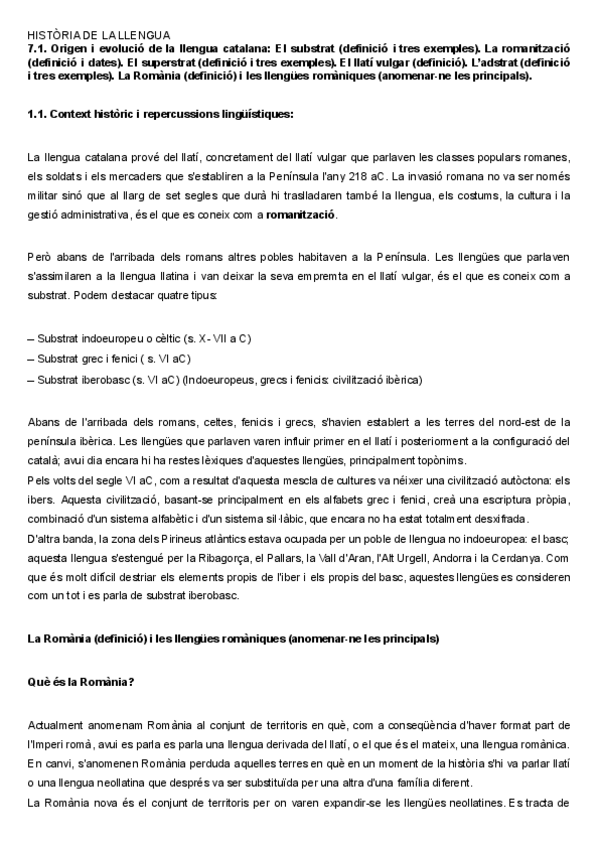 HISTÒRIA DE LA LLENGUA
7.1. Origen i evolució de la llengua catalana: El substrat (definició i tres exemples). La romanització (definició i dates). El superstrat (definició i tres exemples). El llatí vulgar (definició). L'adstrat (definició i tres exemples). La Romània (definició) i les llengües romàniques (anomenar-ne les principals).

1.1. Context històric i repercussions lingüístiques:

La llengua catalana prové del llatí, concretament del llatí vulgar que parlaven les classes populars romanes, els soldats i els mercaders que s'establiren a la Península l'any 218 aC. La invasió romana no va ser només militar sinó que al llarg de set segles que durà hi traslladaren també la llengua, els costums, la cultura i la gestió administrativa, és el que es coneix com a romanització.

Però abans de l'arribada dels romans altres pobles habitaven a la Península. Les llengües que parlaven s'assimilaren a la llengua llatina i van deixar la seva empremta en el llatí vulgar, és el que es coneix com a substrat. Podem destacar quatre tipus:

– Substrat indoeuropeu o cèltic (s. X- VII a C)
– Substrat grec i fenici ( s. VI aC)
– Substrat iberobasc (s. VI aC) (Indoeuropeus, grecs i fenicis: civilització ibèrica)

Abans de l'arribada dels romans, celtes, fenicis i grecs, s'havien establert a les terres del nord-est de la península ibèrica. Les llengües que parlaven varen influir primer en el llatí i posteriorment a la configuració del català; avui dia encara hi ha restes lèxiques d'aquestes llengües, principalment topònims.
Pels volts del segle VI aC, com a resultat d'aquesta mescla de cultures va néixer una civilització autòctona: els ibers. Aquesta civilització, basant-se principalment en els alfabets grec i fenici, creà una escriptura pròpia, combinació d'un sistema alfabètic i d'un sistema sil·làbic, que encara no ha estat totalment desxifrada.
D'altra banda, la zona dels Pirineus atlàntics estava ocupada per un poble de llengua no indoeuropea: el basc; aquesta llengua s'estengué per la Ribagorça, el Pallars, la Vall d'Aran, l'Alt Urgell, Andorra i la Cerdanya. Com que és molt difícil destriar els elements propis de l'iber i els propis del basc, aquestes llengües es consideren com un tot i es parla de substrat iberobasc.

La Romània (definició) i les llengües romàniques (anomenar-ne les principals)

Què és la Romània?

Actualment anomenam Romània al conjunt de territoris en què, com a conseqüència d'haver format part de l'Imperi romà, avui es parla es parla una llengua derivada del llatí, o el que és el mateix, una llengua romànica. En canvi, s'anomenen Romània perduda aquelles terres en què en un moment de la història s'hi va parlar llatí o una llengua neollatina que després va ser substituïda per una altra d'una família diferent.
La Romània nova és el conjunt de territoris per on varen expandir-se les llengües neollatines. Es tracta de